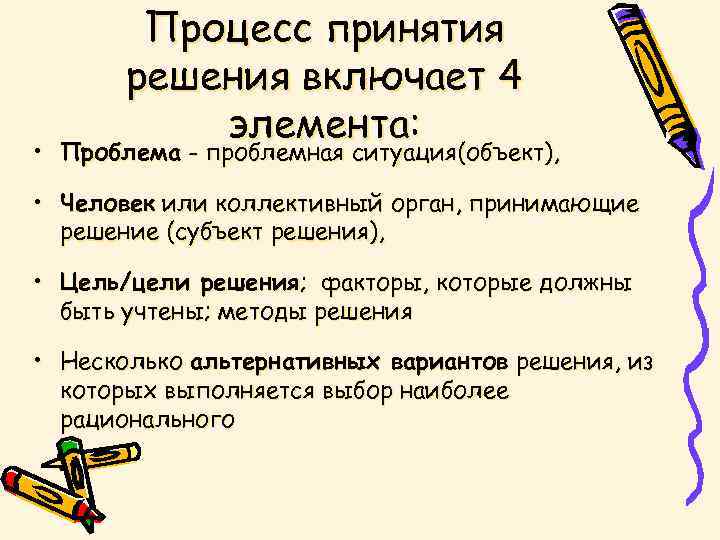 Процесс принятия решения включает 4 элемента:

• Проблема - проблемная ситуация(объект),

• Человек или коллективный орган, принимающие решение (субъект решения),

• Цель/цели решения; факторы, которые должны быть учтены; методы решения

• Несколько альтернативных вариантов решения, из которых выполняется выбор наиболее рационального